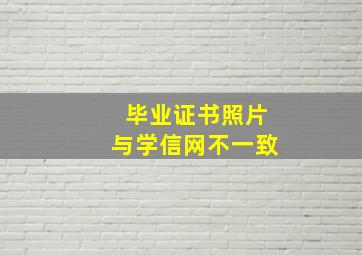 毕业证书照片
与学信网不一致